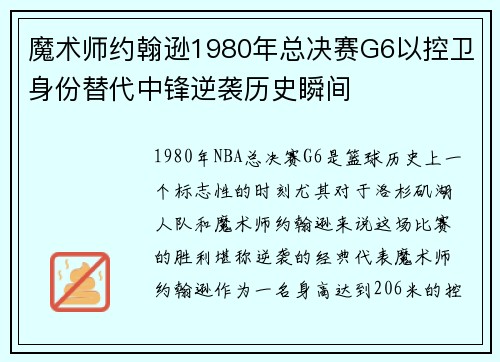 魔术师约翰逊1980年总决赛G6以控卫身份替代中锋逆袭历史瞬间

1980年NBA总决赛G6是篮球历史上一个标志性的时刻尤其对于洛杉矶湖人队和魔术师约翰逊来说这场比赛的胜利堪称逆袭的经典代表魔术师约翰逊作为一名身高达到206米的控